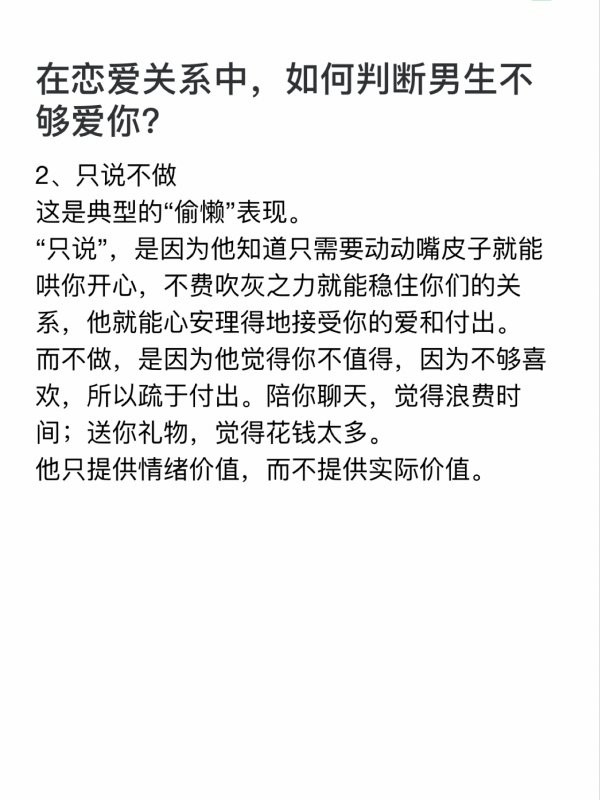 在恋爱关系中，如何判断男生不够爱你？

2、只说不做
这是典型的“偷懒”表现。
“只说”，是因为他知道只需要动动嘴皮子就能哄你开心，不费吹灰之力就能稳住你们的关系，他就能心安理得地接受你的爱和付出。
而不做，是因为他觉得你不值得，因为不够喜欢，所以疏于付出。陪你聊天，觉得浪费时间；送你礼物，觉得花钱太多。
他只提供情绪价值，而不提供实际价值。